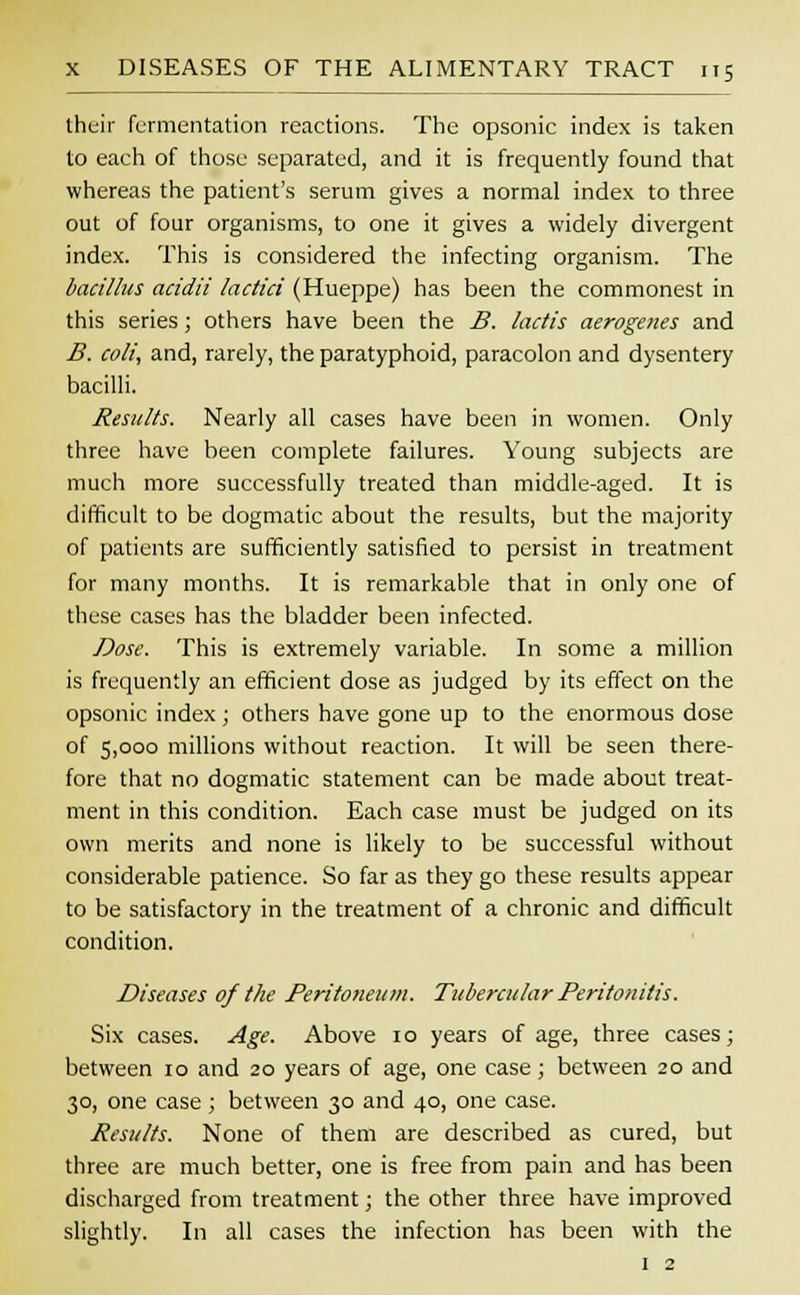 X DISEASES OF THE ALIMENTARY TRACT 115

their fermentation reactions. The opsonic index is taken to each of those separated, and it is frequently found that whereas the patient's serum gives a normal index to three out of four organisms, to one it gives a widely divergent index. This is considered the infecting organism. The bacillus acidii lactici (Hueppe) has been the commonest in this series; others have been the B. lactis aerogenes and B. coli, and, rarely, the paratyphoid, paracolon and dysentery bacilli.

Results. Nearly all cases have been in women. Only three have been complete failures. Young subjects are much more successfully treated than middle-aged. It is difficult to be dogmatic about the results, but the majority of patients are sufficiently satisfied to persist in treatment for many months. It is remarkable that in only one of these cases has the bladder been infected.

Dose. This is extremely variable. In some a million is frequently an efficient dose as judged by its effect on the opsonic index; others have gone up to the enormous dose of 5,000 millions without reaction. It will be seen therefore that no dogmatic statement can be made about treatment in this condition. Each case must be judged on its own merits and none is likely to be successful without considerable patience. So far as they go these results appear to be satisfactory in the treatment of a chronic and difficult condition.

Diseases of the Peritoneum. Tubercular Peritonitis.

Six cases. Age. Above 10 years of age, three cases; between 10 and 20 years of age, one case; between 20 and 30, one case; between 30 and 40, one case.

Results. None of them are described as cured, but three are much better, one is free from pain and has been discharged from treatment; the other three have improved slightly. In all cases the infection has been with the

I 2